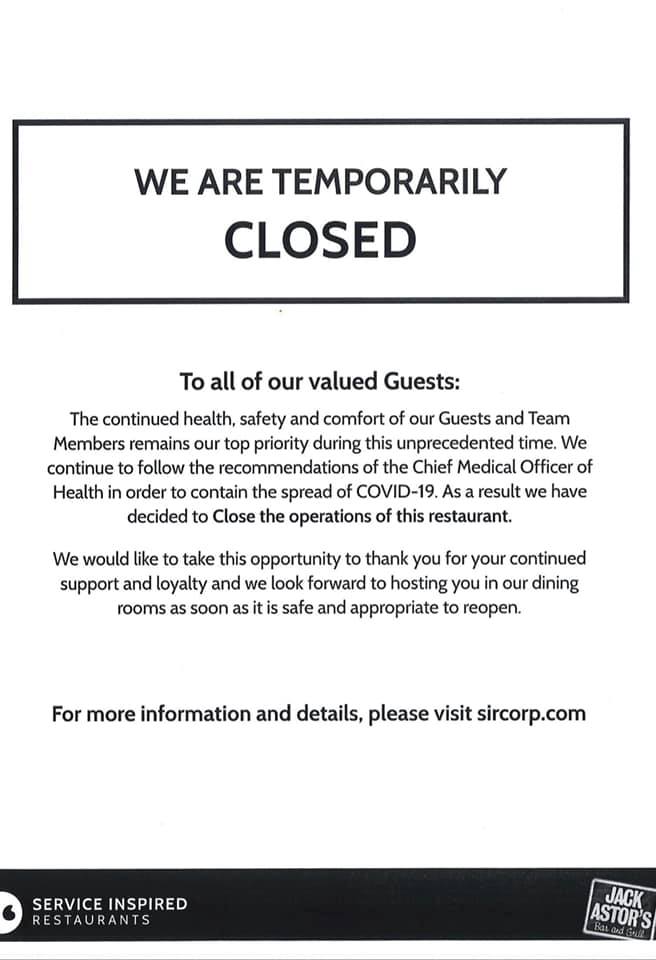 WE ARE TEMPORARILY
CLOSED

To all of our valued Guests:

The continued health, safety and comfort of our Guests and Team Members remains our top priority during this unprecedented time. We continue to follow the recommendations of the Chief Medical Officer of Health in order to contain the spread of COVID-19. As a result we have decided to Close the operations of this restaurant.

We would like to take this opportunity to thank you for your continued support and loyalty and we look forward to hosting you in our dining rooms as soon as it is safe and appropriate to reopen.

For more information and details, please visit sircorp.com

SERVICE INSPIRED
RESTAURANTS

JACK ASTOR'S
Bar and Grill